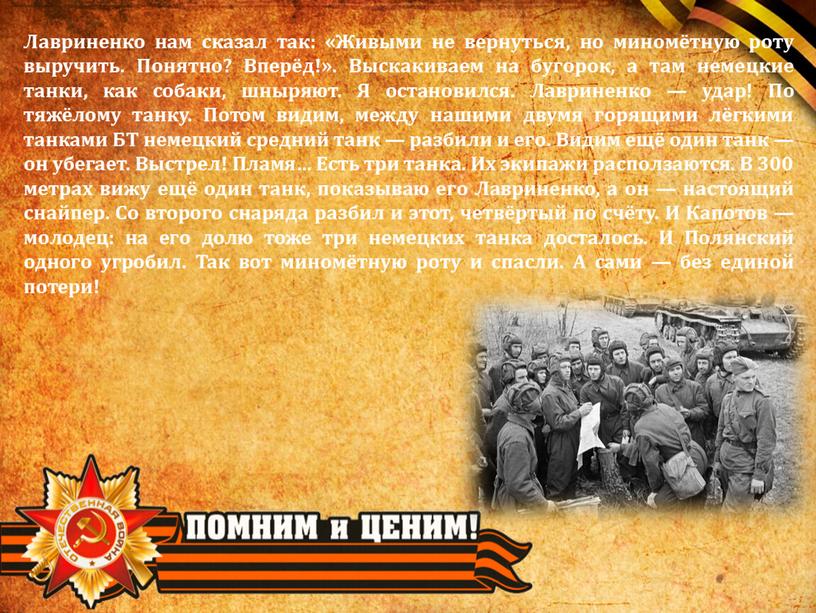 Лавриненко нам сказал так: «Живыми не вернуться, но миномётную роту выручить. Понятно? Вперёд!». Выскакиваем на бугорок, а там немецкие танки, как собаки, шныряют. Я остановился. Лавриненко — удар! По тяжёлому танку. Потом видим, между нашими двумя горящими лёгкими танками БТ немецкий средний танк — разбили и его. Видим ещё один танк — он убегает. Выстрел! Пламя… Есть три танка. Их экипажи расползаются. В 300 метрах вижу ещё один танк, показываю его Лавриненко, а он — настоящий снайпер. Со второго снаряда разбил и этот, четвёртый по счёту. И Капотов — молодец: на его долю тоже три немецких танка досталось. И Полянский одного угробил. Так вот миномётную роту и спасли. А сами — без единой потери!

ОТЕЧЕСТВЕННАЯ ВОЙНА

ПОМНИМ и ЦЕНИМ!